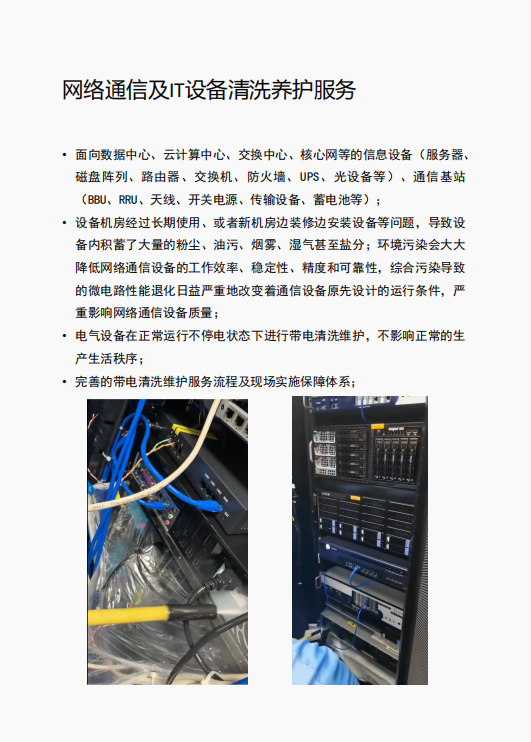 网络通信及IT设备清洗养护服务

• 面向数据中心、云计算中心、交换中心、核心网等的信息设备（服务器、磁盘阵列、路由器、交换机、防火墙、UPS、光设备等）、通信基站（BBU、RRU、天线、开关电源、传输设备、蓄电池等）；

• 设备机房经过长期使用、或者新机房边装修边安装设备等问题，导致设备内积蓄了大量的粉尘、油污、烟雾、湿气甚至盐分；环境污染会大大降低网络通信设备的工作效率、稳定性、精度和可靠性，综合污染导致的微电路性能退化日益严重地改变着通信设备原先设计的运行条件，严重影响网络通信设备质量；

• 电气设备在正常运行不停电状态下进行带电清洗维护，不影响正常的生产生活秩序；

• 完善的带电清洗维护服务流程及现场实施保障体系；